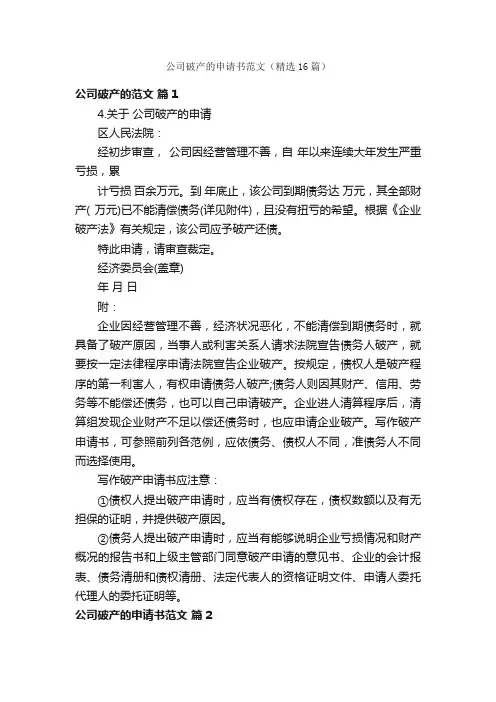 公司破产的申请书范文（精选16篇）

公司破产的范文 篇1

4.关于 公司破产的申请

区人民法院：

经初步审查， 公司因经营管理不善，自 年以来连续大年发生严重亏损，累

计亏损 百余万元。到 年底止，该公司到期债务达 万元，其全部财产( 万元)已不能清偿债务(详见附件)，且没有扭亏的希望。根据《企业破产法》有关规定，该公司应予破产还债。

特此申请，请审查裁定。

经济委员会(盖章)

年 月 日

附：

企业因经营管理不善，经济状况恶化，不能清偿到期债务时，就具备了破产原因，当事人或利害关系人请求法院宣告债务人破产，就要按一定法律程序申请法院宣告企业破产。按规定，债权人是破产程序的第一利害人，有权申请债务人破产;债务人则因其财产、信用、劳务等不能偿还债务，也可以自己申请破产。企业进人清算程序后，清算组发现企业财产不足以偿还债务时，也应申请企业破产。写作破产申请书，可参照前列各范例，应依债务、债权人不同，准债务人不同而选择使用。

写作破产申请书应注意：

①债权人提出破产申请时，应当有债权存在，债权数额以及有无担保的证明，并提供破产原因。

②债务人提出破产申请时，应当有能够说明企业亏损情况和财产概况的报告书和上级主管部门同意破产申请的意见书、企业的会计报表、债务清册和债权清册、法定代表人的资格证明文件、申请人委托代理人的委托证明等。

公司破产的申请书范文 篇2